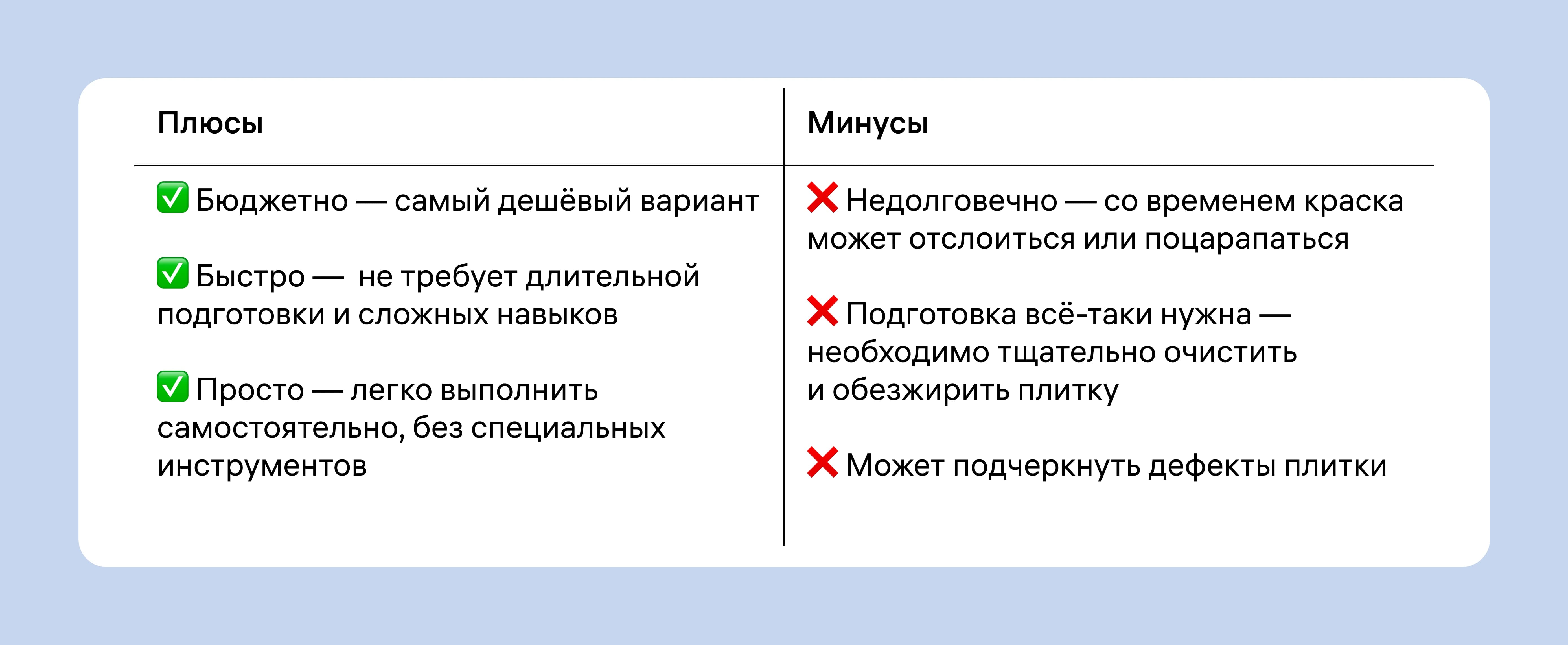 | Плюсы | Минусы |
|---|---|
| ✅ Бюджетно — самый дешёвый вариант | ❌ Недолговечно — со временем краска может отслоиться или поцарапаться |
| ✅ Быстро — не требует длительной подготовки и сложных навыков | ❌ Подготовка всё-таки нужна — необходимо тщательно очистить и обезжирить плитку |
| ✅ Просто — легко выполнить самостоятельно, без специальных инструментов | ❌ Может подчеркнуть дефекты плитки |